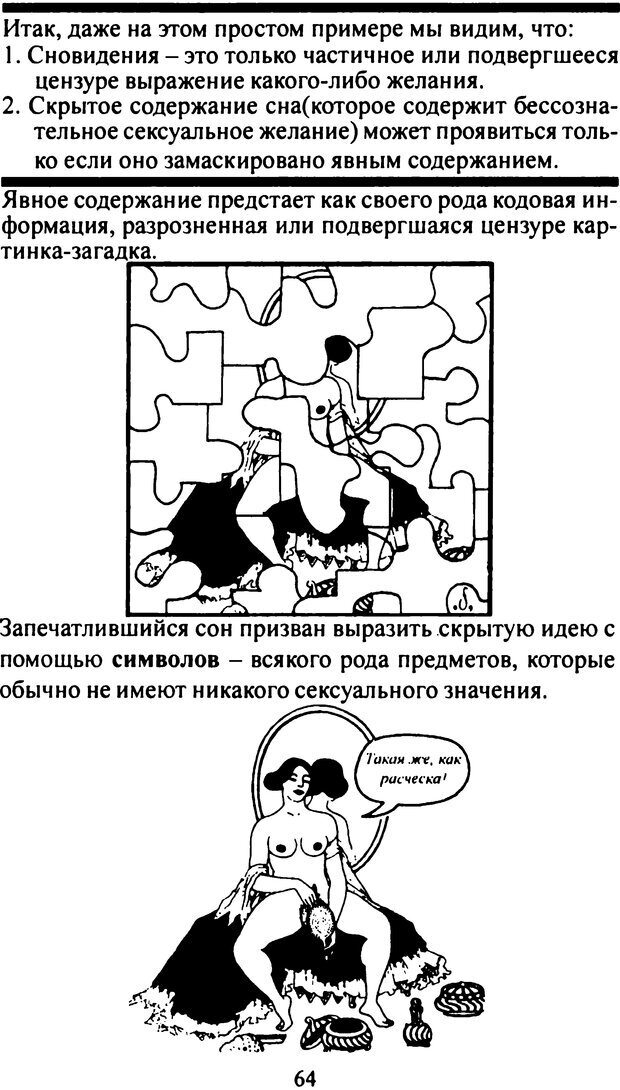 Итак, даже на этом простом примере мы видим, что:
1. Сновидения – это только частичное или подвергшееся цензуре выражение какого-либо желания.
2. Скрытое содержание сна(которое содержит бессознательное сексуальное желание) может проявиться только если оно замаскировано явным содержанием.

Явное содержание предстает как своего рода кодовая информация, разрозненная или подвергшаяся цензуре картинка-загадка.

Запечатлившийся сон призван выразить скрытую идею с помощью символов – всякого рода предметов, которые обычно не имеют никакого сексуального значения.

Такая же, как расческа!

64